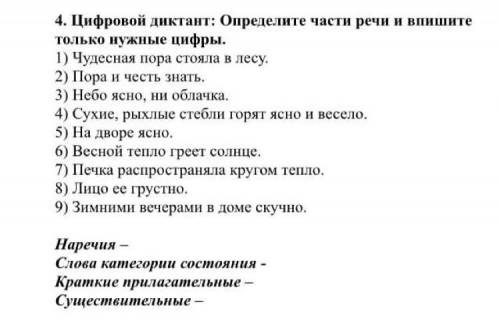 4. Цифровой диктант: Определите части речи и впишите только нужные цифры.
1) Чудесная пора стояла в лесу.
2) Пора и честь знать.
3) Небо ясно, ни облачка.
4) Сухие, рыхлые стебли горят ясно и весело.
5) На дворе ясно.
6) Весной тепло греет солнце.
7) Печка распространяла кругом тепло.
8) Лицо ее грустно.
9) Зимними вечерами в доме скучно.

Наречия –
Слова категории состояния -
Краткие прилагательные –
Существительные –